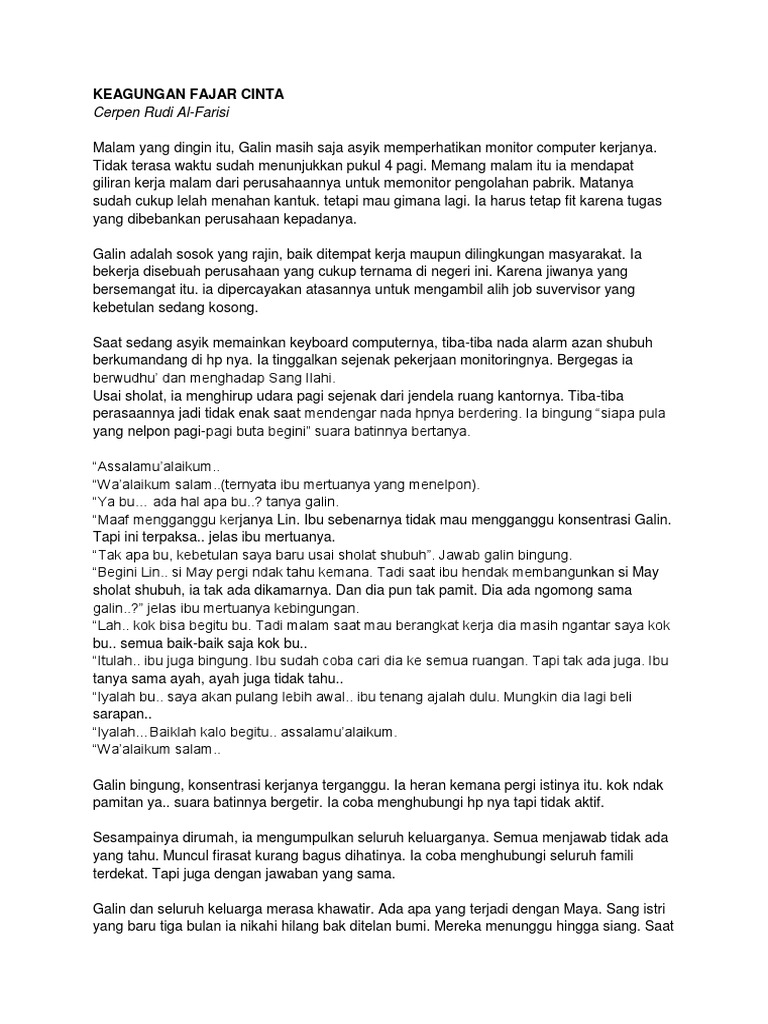 KEAGUNGAN FAJAR CINTA
Cerpen Rudi Al-Farisi

Malam yang dingin itu, Galin masih saja asyik memperhatikan monitor computer kerjanya. Tidak terasa waktu sudah menunjukkan pukul 4 pagi. Memang malam itu ia mendapat giliran kerja malam dari perusahaannya untuk memonitor pengolahan pabrik. Matanya sudah cukup lelah menahan kantuk. tetapi mau gimana lagi. Ia harus tetap fit karena tugas yang dibebankan perusahaan kepadanya.

Galin adalah sosok yang rajin, baik ditempat kerja maupun dilingkungan masyarakat. Ia bekerja disebuah perusahaan yang cukup ternama di negeri ini. Karena jiwanya yang bersemangat itu. ia dipercayakan atasannya untuk mengambil alih job suvervisor yang kebetulan sedang kosong.

Saat sedang asyik memainkan keyboard computernya, tiba-tiba nada alarm azan shubuh berkumandang di hp nya. Ia tinggalkan sejenak pekerjaan monitoringnya. Bergegas ia berwudhu' dan menghadap Sang Ilahi.
Usai sholat, ia menghirup udara pagi sejenak dari jendela ruang kantornya. Tiba-tiba perasaannya jadi tidak enak saat mendengar nada hpnya berdering. Ia bingung "siapa pula yang nelpon pagi-pagi buta begini" suara batinnya bertanya.

"Assalamu'alaikum..
"Wa'alaikum salam..(ternyata ibu mertuanya yang menelpon).
"Ya bu... ada hal apa bu..? tanya galin.
"Maaf mengganggu kerjanya Lin. Ibu sebenarnya tidak mau mengganggu konsentrasi Galin. Tapi ini terpaksa.. jelas ibu mertuanya.
"Tak apa bu, kebetulan saya baru usai sholat shubuh". Jawab galin bingung.
"Begini Lin.. si May pergi ndak tahu kemana. Tadi saat ibu hendak membangunkan si May sholat shubuh, ia tak ada dikamarnya. Dan dia pun tak pamit. Dia ada ngomong sama galin..?" jelas ibu mertuanya kebingungan.
"Lah.. kok bisa begitu bu. Tadi malam saat mau berangkat kerja dia masih ngantar saya kok bu.. semua baik-baik saja kok bu..
"Itulah.. ibu juga bingung. Ibu sudah coba cari dia ke semua ruangan. Tapi tak ada juga. Ibu tanya sama ayah, ayah juga tidak tahu..
"Iyalah bu.. saya akan pulang lebih awal.. ibu tenang ajalah dulu. Mungkin dia lagi beli sarapan..
"Iyalah...Baiklah kalo begitu.. assalamu'alaikum.
"Wa'alaikum salam..

Galin bingung, konsentrasi kerjanya terganggu. Ia heran kemana pergi istinya itu. kok ndak pamitan ya.. suara batinnya bergetir. Ia coba menghubungi hp nya tapi tidak aktif.

Sesampainya dirumah, ia mengumpulkan seluruh keluarganya. Semua menjawab tidak ada yang tahu. Muncul firasat kurang bagus dihatinya. Ia coba menghubungi seluruh famili terdekat. Tapi juga dengan jawaban yang sama.

Galin dan seluruh keluarga merasa khawatir. Ada apa yang terjadi dengan Maya. Sang istri yang baru tiga bulan ia nikahi hilang bak ditelan bumi. Mereka menunggu hingga siang. Saat